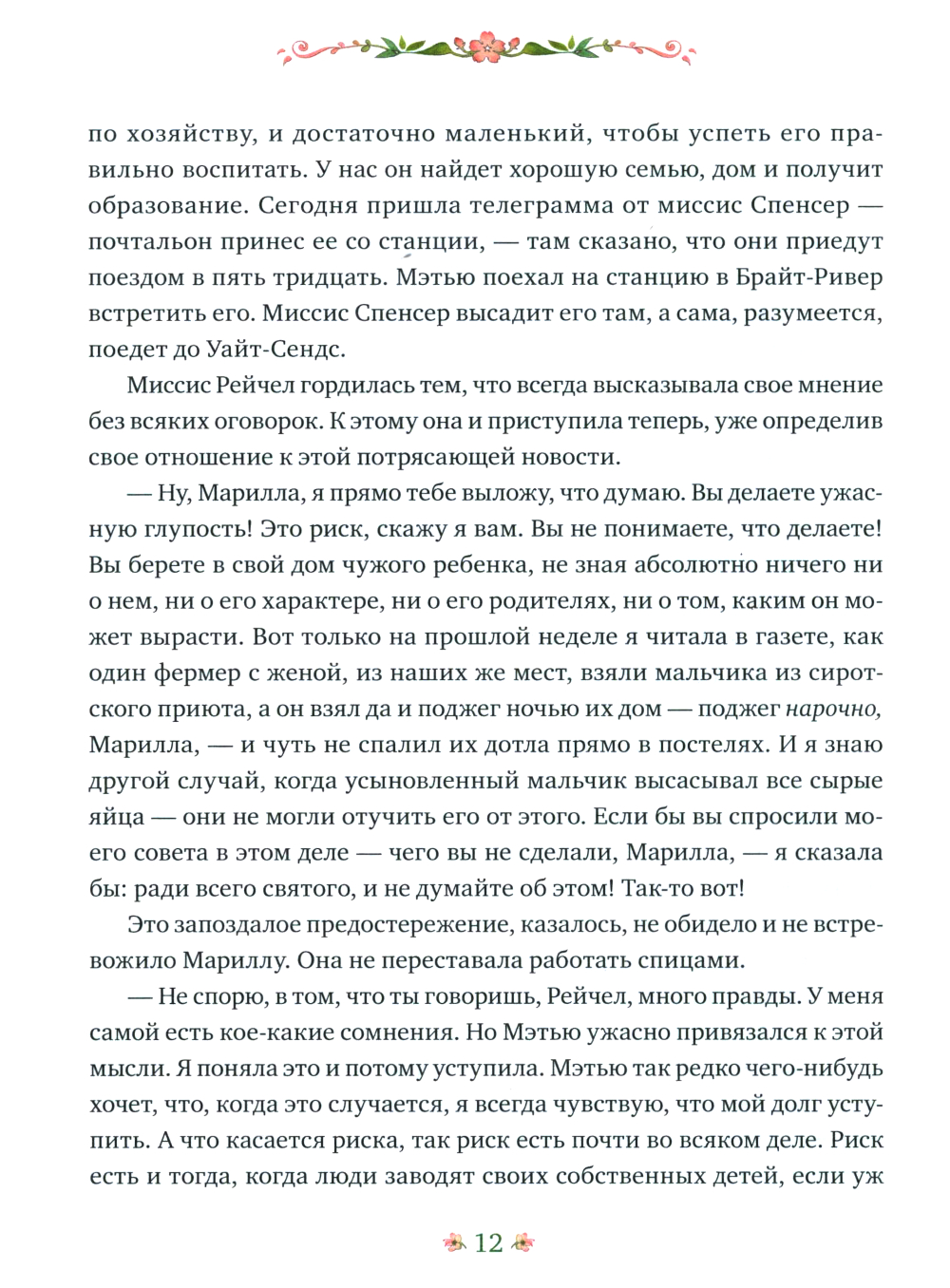 по хозяйству, и достаточно маленький, чтобы успеть его правильно воспитать. У нас он найдет хорошую семью, дом и получит образование. Сегодня пришла телеграмма от миссис Спенсер — почтальон принес ее со станции, — там сказано, что они приедут поездом в пять тридцать. Мэтью поехал на станцию в Брайт-Ривер встретить его. Миссис Спенсер высадит его там, а сама, разумеется, поедет до Уайт-Сендс.

Миссис Рейчел гордилась тем, что всегда высказывала свое мнение без всяких оговорок. К этому она и приступила теперь, уже определив свое отношение к этой потрясающей новости.

— Ну, Марилла, я прямо тебе выложу, что думаю. Вы делаете ужасную глупость! Это риск, скажу я вам. Вы не понимаете, что делаете! Вы берете в свой дом чужого ребенка, не зная абсолютно ничего ни о нем, ни о его характере, ни о его родителях, ни о том, каким он может вырасти. Вот только на прошлой неделе я читала в газете, как один фермер с женой, из наших же мест, взяли мальчика из сиротского приюта, а он взял да и поджег ночью их дом — поджег нарочно, Марилла, — и чуть не спалил их дотла прямо в постелях. И я знаю другой случай, когда усыновленный мальчик высасывал все сырые яйца — они не могли отучить его от этого. Если бы вы спросили моего совета в этом деле — чего вы не сделали, Марилла, — я сказала бы: ради всего святого, и не думайте об этом! Так-то вот!

Это запоздалое предостережение, казалось, не обидело и не встревожило Мариллу. Она не переставала работать спицами.

— Не спорю, в том, что ты говоришь, Рейчел, много правды. У меня самой есть кое-какие сомнения. Но Мэтью ужасно привязался к этой мысли. Я поняла это и потому уступила. Мэтью так редко чего-нибудь хочет, что, когда это случается, я всегда чувствую, что мой долг уступить. А что касается риска, так риск есть почти во всяком деле. Риск есть и тогда, когда люди заводят своих собственных детей, если уж

12